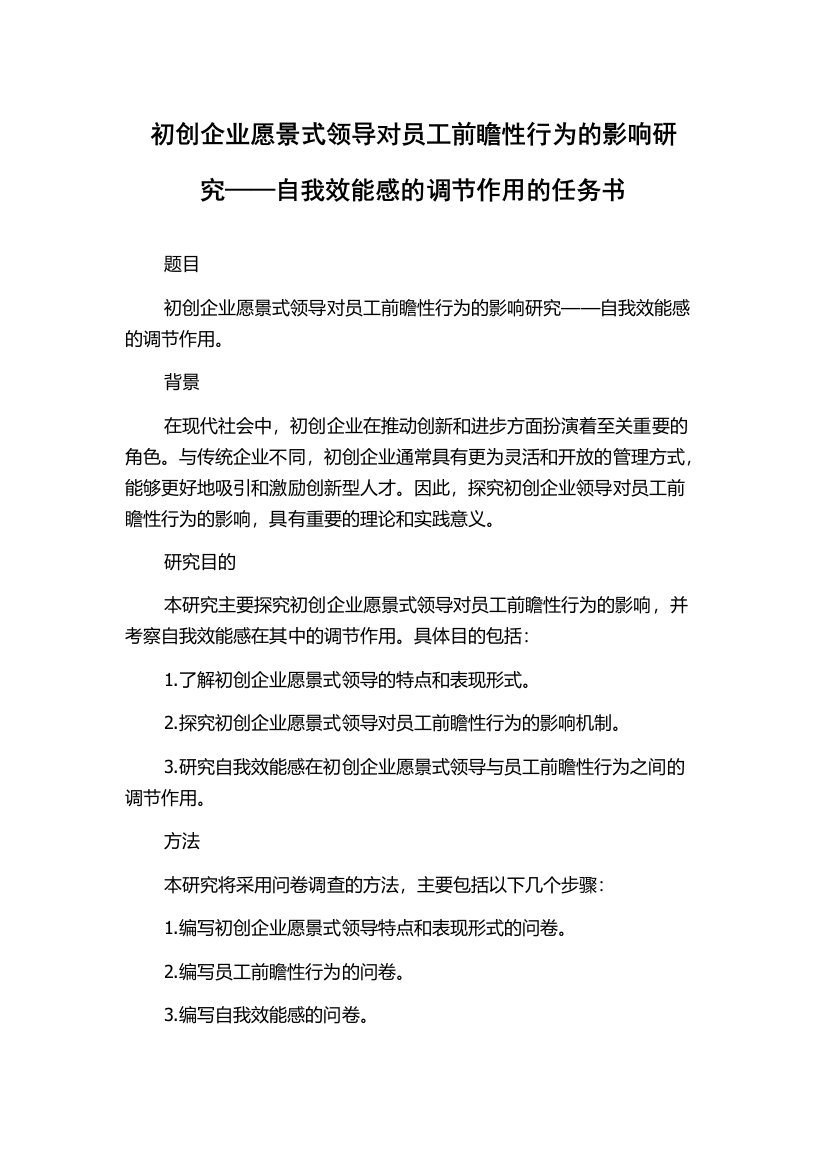 初创企业愿景式领导对员工前瞻性行为的影响研究——自我效能感的调节作用的任务书

题目

初创企业愿景式领导对员工前瞻性行为的影响研究——自我效能感的调节作用。

背景

在现代社会中，初创企业在推动创新和进步方面扮演着至关重要的角色。与传统企业不同，初创企业通常具有更为灵活和开放的管理方式，能够更好地吸引和激励创新型人才。因此，探究初创企业领导对员工前瞻性行为的影响，具有重要的理论和实践意义。

研究目的

本研究主要探究初创企业愿景式领导对员工前瞻性行为的影响，并考察自我效能感在其中的调节作用。具体目的包括：

1.了解初创企业愿景式领导的特点和表现形式。

2.探究初创企业愿景式领导对员工前瞻性行为的影响机制。

3.研究自我效能感在初创企业愿景式领导与员工前瞻性行为之间的调节作用。

方法

本研究将采用问卷调查的方法，主要包括以下几个步骤：

1.编写初创企业愿景式领导特点和表现形式的问卷。

2.编写员工前瞻性行为的问卷。

3.编写自我效能感的问卷。